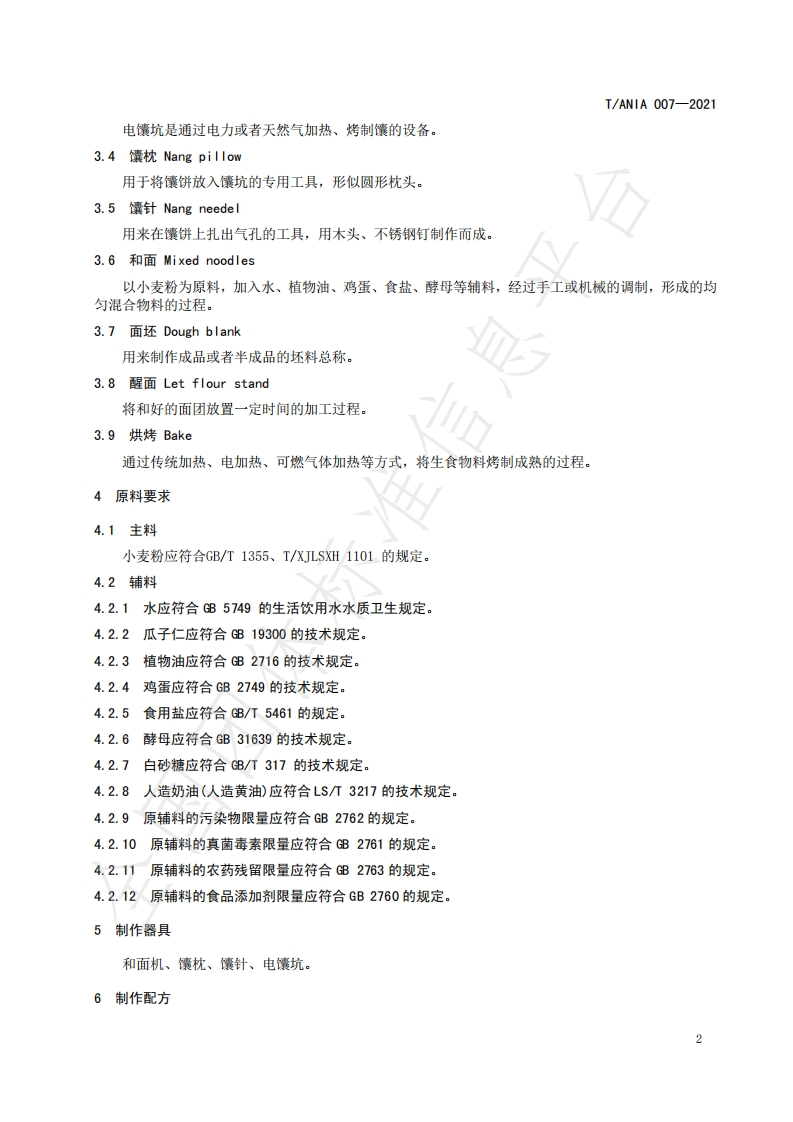 T/ANIA 007—2021

电馕坑是通过电力或者天然气加热、烤制馕的设备。

3.4 馕枕 Nang pillow

用于将馕饼放入馕坑的专用工具，形似圆形枕头。

3.5 馕针 Nang needel

用来在馕饼上扎出气孔的工具，用木头、不锈钢钉制作而成。

3.6 和面 Mixed noodles

以小麦粉为原料，加入水、植物油、鸡蛋、食盐、酵母等辅料，经过手工或机械的调制，形成的均匀混合物料的过程。

3.7 面坯 Dough blank

用来制作成品或者半成品的坯料总称。

3.8 醒面 Let flour stand

将和好的面团放置一定时间的加工过程。

3.9 烘烤 Bake

通过传统加热、电加热、可燃气体加热等方式，将生食物料烤制成熟的过程。

4 原料要求

4.1 主料

小麦粉应符合GB/T 1355、T/XJLSXH 1101 的规定。

4.2 辅料

4.2.1 水应符合 GB 5749 的生活饮用水水质卫生规定。

4.2.2 瓜子仁应符合 GB 19300 的技术规定。

4.2.3 植物油应符合 GB 2716 的技术规定。

4.2.4 鸡蛋应符合 GB 2749 的技术规定。

4.2.5 食用盐应符合 GB/T 5461 的规定。

4.2.6 酵母应符合 GB 31639 的技术规定。

4.2.7 白砂糖应符合 GB/T 317 的技术规定。

4.2.8 人造奶油(人造黄油)应符合 LS/T 3217 的技术规定。

4.2.9 原辅料的污染物限量应符合 GB 2762 的规定。

4.2.10 原辅料的真菌毒素限量应符合 GB 2761 的规定。

4.2.11 原辅料的农药残留限量应符合 GB 2763 的规定。

4.2.12 原辅料的食品添加剂限量应符合 GB 2760 的规定。

5 制作器具

和面机、馕枕、馕针、电馕坑。

6 制作配方

2